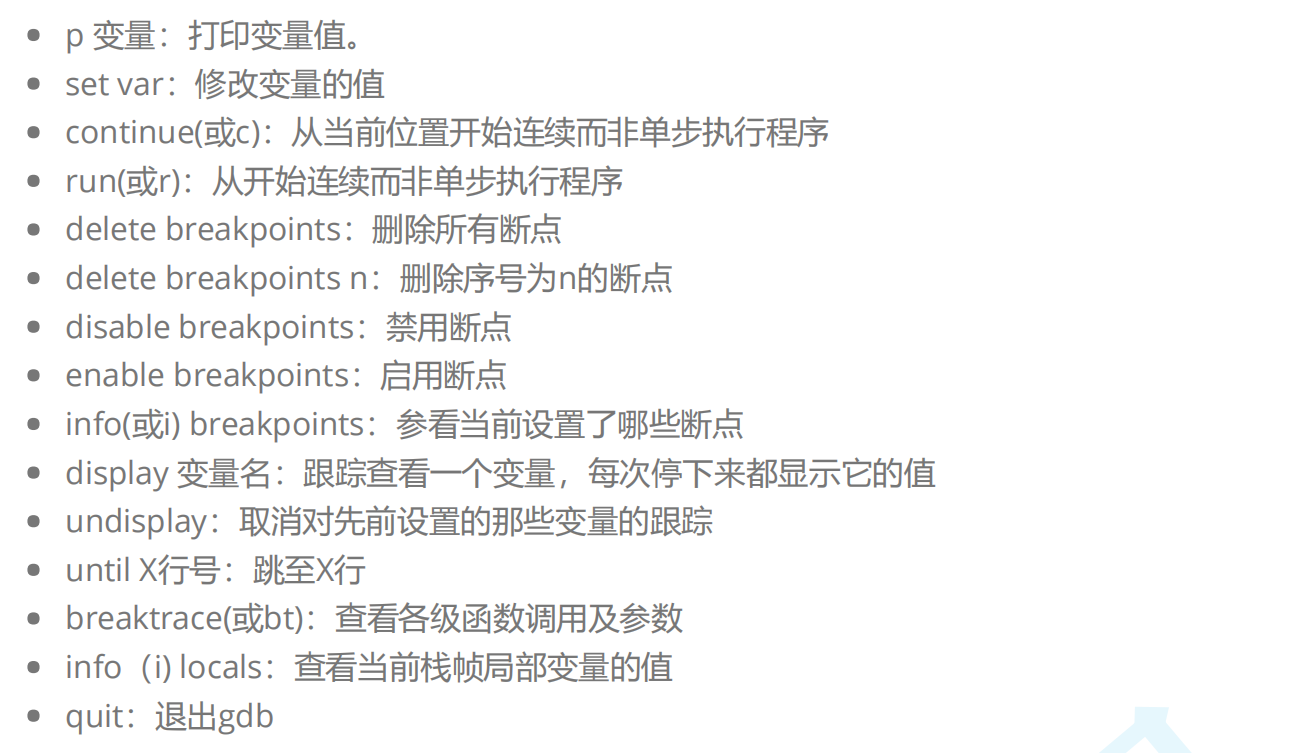 - p 变量：打印变量值。
- set var：修改变量的值
- continue(或c)：从当前位置开始连续而非单步执行程序
- run(或r)：从开始连续而非单步执行程序
- delete breakpoints：删除所有断点
- delete breakpoints n：删除序号为n的断点
- disable breakpoints：禁用断点
- enable breakpoints：启用断点
- info(或i) breakpoints：参看当前设置了哪些断点
- display 变量名：跟踪查看一个变量，每次停下来都显示它的值
- undisplay：取消对先前设置的那些变量的跟踪
- until X行号：跳至X行
- breaktrace(或bt)：查看各级函数调用及参数
- info（i) locals：查看当前栈帧局部变量的值
- quit：退出gdb